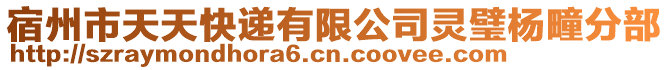 宿州市天天快递有限公司灵璧杨疃分部
http://szraymondhora6.cn.coovee.com